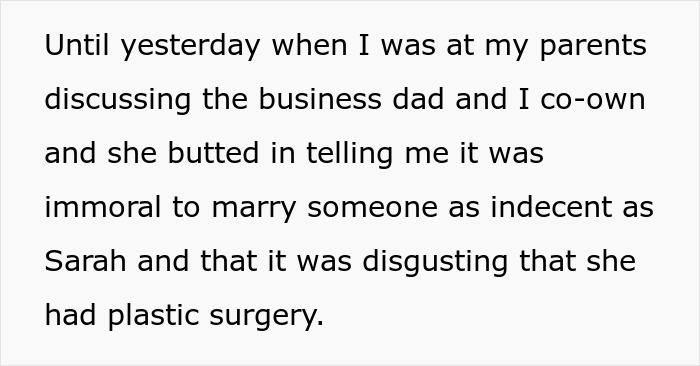 Until yesterday when I was at my parents discussing the business dad and I co-own and she butted in telling me it was immoral to marry someone as indecent as Sarah and that it was disgusting that she had plastic surgery.